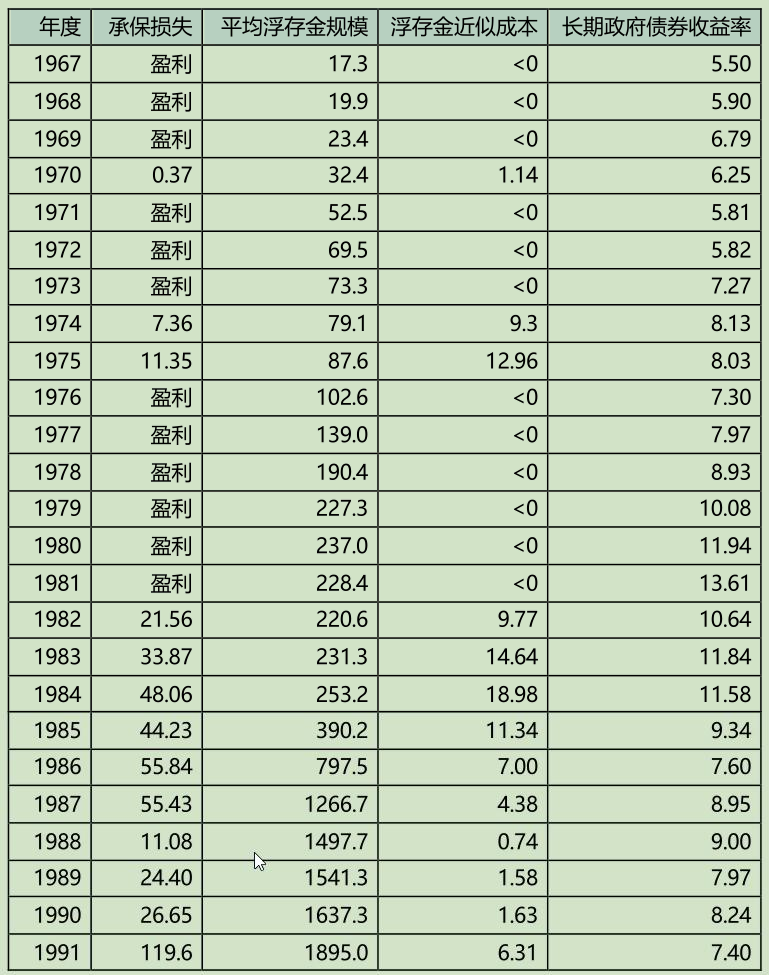 | 年度 | 承保损失 | 平均浮存金规模 | 浮存金近似成本 | 长期政府债券收益率 |
|---|---|---|---|---|
| 1967 | 盈利 | 17.3 | <0 | 5.50 |
| 1968 | 盈利 | 19.9 | <0 | 5.90 |
| 1969 | 盈利 | 23.4 | <0 | 6.79 |
| 1970 | 0.37 | 32.4 | 1.14 | 6.25 |
| 1971 | 盈利 | 52.5 | <0 | 5.81 |
| 1972 | 盈利 | 69.5 | <0 | 5.82 |
| 1973 | 盈利 | 73.3 | <0 | 7.27 |
| 1974 | 7.36 | 79.1 | 9.3 | 8.13 |
| 1975 | 11.35 | 87.6 | 12.96 | 8.03 |
| 1976 | 盈利 | 102.6 | <0 | 7.30 |
| 1977 | 盈利 | 139.0 | <0 | 7.97 |
| 1978 | 盈利 | 190.4 | <0 | 8.93 |
| 1979 | 盈利 | 227.3 | <0 | 10.08 |
| 1980 | 盈利 | 237.0 | <0 | 11.94 |
| 1981 | 盈利 | 228.4 | <0 | 13.61 |
| 1982 | 21.56 | 220.6 | 9.77 | 10.64 |
| 1983 | 33.87 | 231.3 | 14.64 | 11.84 |
| 1984 | 48.06 | 253.2 | 18.98 | 11.58 |
| 1985 | 44.23 | 390.2 | 11.34 | 9.34 |
| 1986 | 55.84 | 797.5 | 7.00 | 7.60 |
| 1987 | 55.43 | 1266.7 | 4.38 | 8.95 |
| 1988 | 11.08 | 1497.7 | 0.74 | 9.00 |
| 1989 | 24.40 | 1541.3 | 1.58 | 7.97 |
| 1990 | 26.65 | 1637.3 | 1.63 | 8.24 |
| 1991 | 119.6 | 1895.0 | 6.31 | 7.40 |